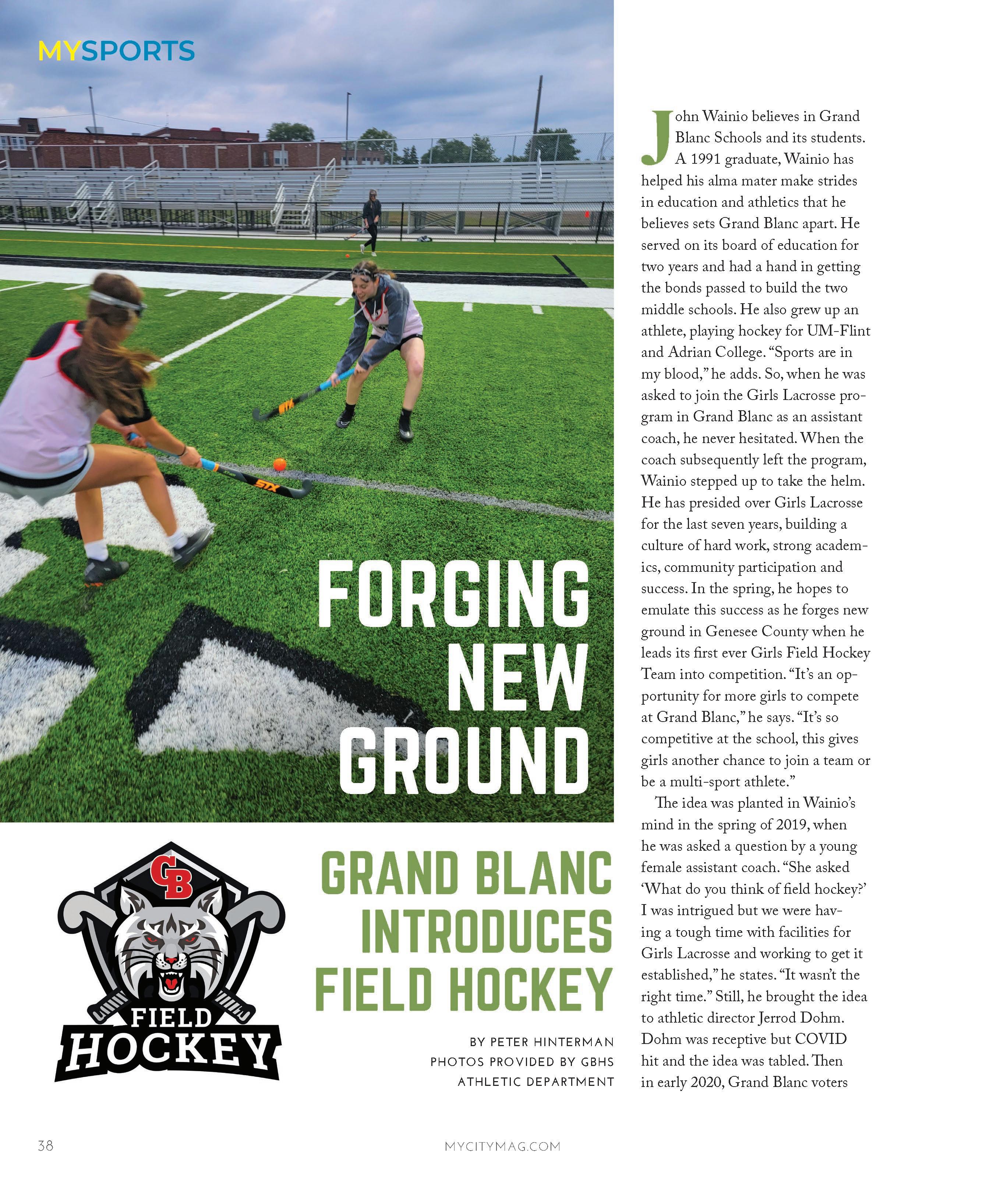 MYSPORTS

FORGING NEW GROUND

GB
FIELD
HOCKEY

GRAND BLANC INTRODUCES FIELD HOCKEY

BY PETER HINTERMAN
PHOTOS PROVIDED BY GBHS ATHLETIC DEPARTMENT

John Wainio believes in Grand Blanc Schools and its students. A 1991 graduate, Wainio has helped his alma mater make strides in education and athletics that he believes sets Grand Blanc apart. He served on its board of education for two years and had a hand in getting the bonds passed to build the two middle schools. He also grew up an athlete, playing hockey for UM-Flint and Adrian College. "Sports are in my blood," he adds. So, when he was asked to join the Girls Lacrosse program in Grand Blanc as an assistant coach, he never hesitated. When the coach subsequently left the program, Wainio stepped up to take the helm. He has presided over Girls Lacrosse for the last seven years, building a culture of hard work, strong academics, community participation and success. In the spring, he hopes to emulate this success as he forges new ground in Genesee County when he leads its first ever Girls Field Hockey Team into competition. "It's an opportunity for more girls to compete at Grand Blanc," he says. "It's so competitive at the school, this gives girls another chance to join a team or be a multi-sport athlete."

The idea was planted in Wainio's mind in the spring of 2019, when he was asked a question by a young female assistant coach. "She asked 'What do you think of field hockey?' I was intrigued but we were having a tough time with facilities for Girls Lacrosse and working to get it established," he states. "It wasn't the right time." Still, he brought the idea to athletic director Jerrod Dohm. Dohm was receptive but COVID hit and the idea was tabled. Then in early 2020, Grand Blanc voters

38

MYCITYMAG.COM